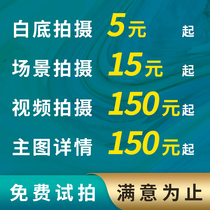 白底拍摄 5元 起
场景拍摄 15元 起
视频拍摄 150元起
主图详情 150元起
免费试拍 满意为止